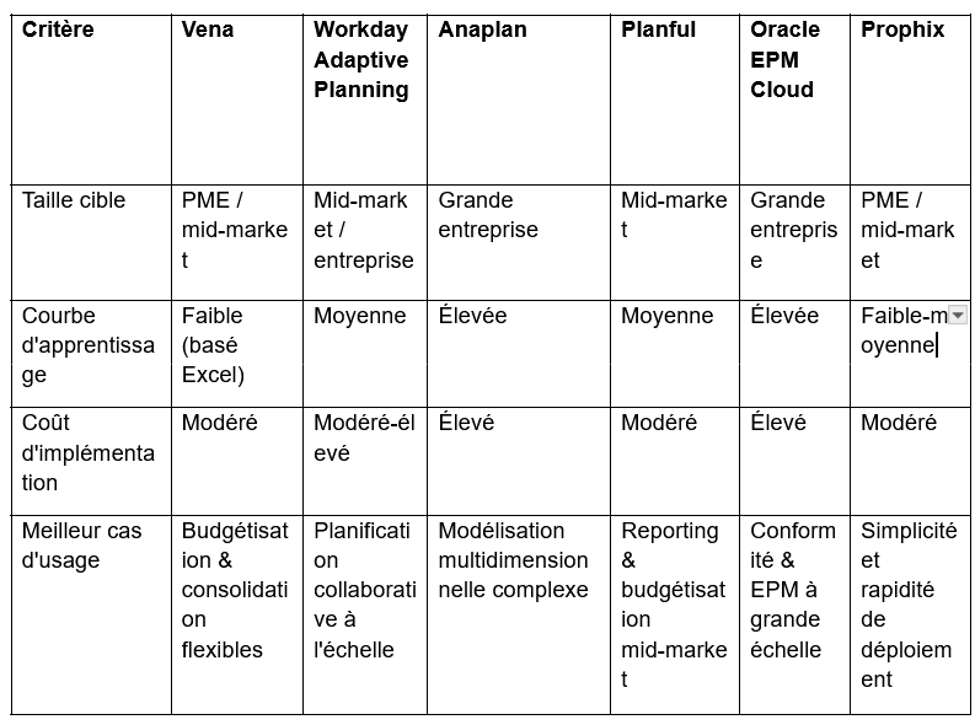 | Critère | Vena | Workday Adaptive Planning | Anaplan | Planful | Oracle EPM Cloud | Prophix |
|---|---|---|---|---|---|---|
| Taille cible | PME / mid-market | Mid-market / entreprise | Grande entreprise | Mid-market | Grande entreprise | PME / mid-market |
| Courbe d'apprentissage | Faible (basé Excel) | Moyenne | Élevée | Moyenne | Élevée | Faible-moyenne |
| Coût d'implémentation | Modéré | Modéré-élevé | Élevé | Modéré | Élevé | Modéré |
| Meilleur cas d'usage | Budgétisation & consolidation flexibles | Planification collaborative à l'échelle | Modélisation multidimensionnelle complexe | Reporting & budgétisation mid-market | Conformité & EPM à grande échelle | Simplicité et rapidité de déploiement |